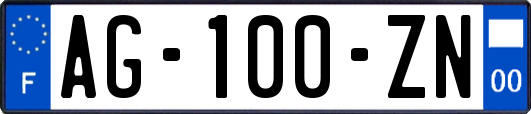 F
AG-100-ZN
00